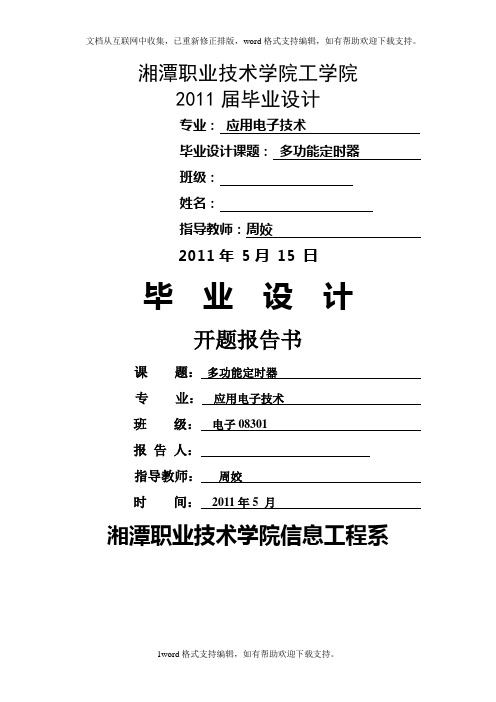 文档从互联网中收集，已重新修正排版，word 格式支持编辑，如有帮助欢迎下载支持。

湘潭职业技术学院工学院
2011 届毕业设计

专业： 应用电子技术

毕业设计课题： 多功能定时器

班级：

姓名：

指导教师：周姣

2011 年 5 月 15 日

毕 业 设 计

开题报告书

课 题： 多功能定时器

专 业： 应用电子技术

班 级： 电子 08301

报 告 人：

指导教师： 周姣

时 间： 2011 年 5 月

湘潭职业技术学院信息工程系

1word 格式支持编辑，如有帮助欢迎下载支持。